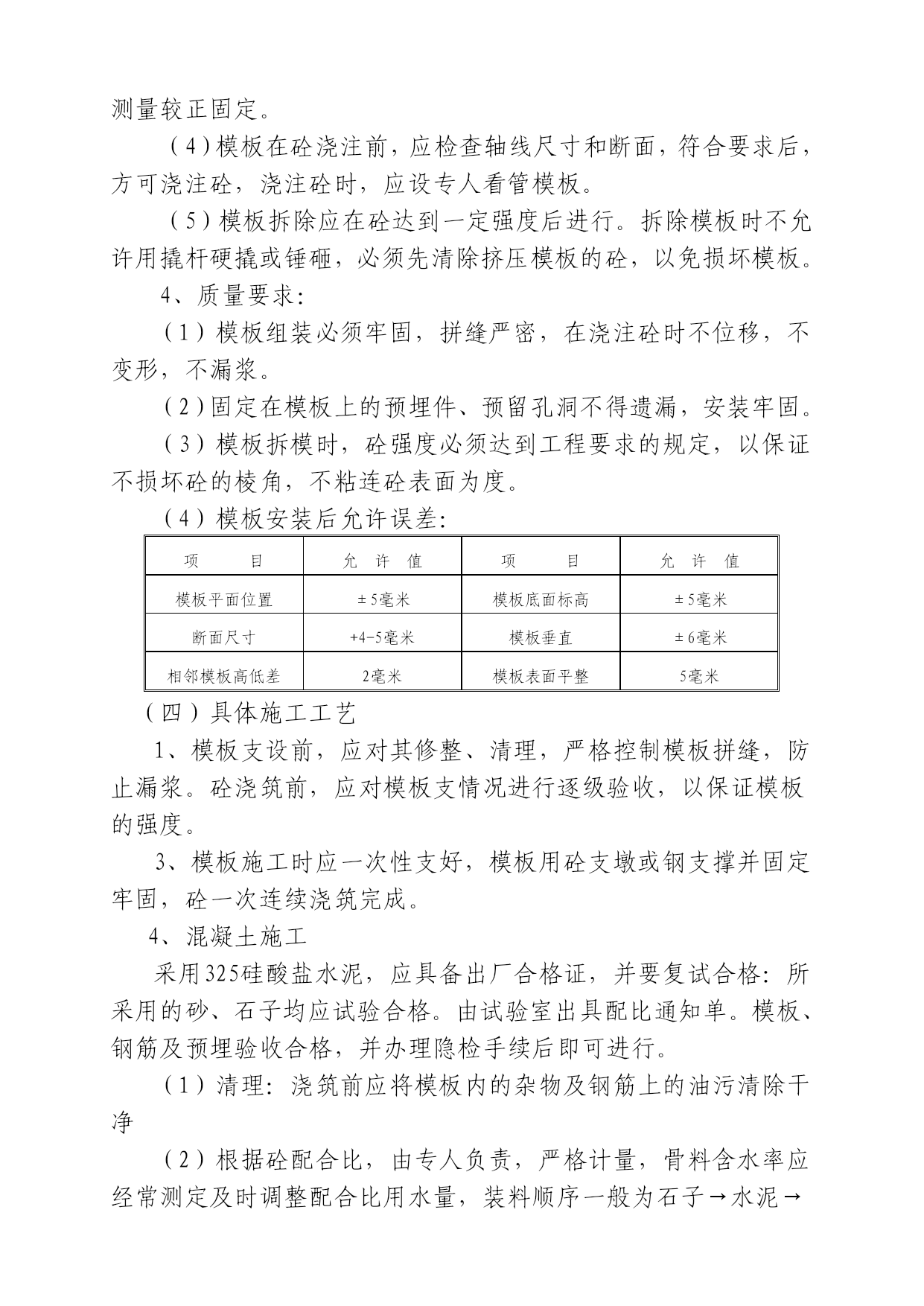 测量较正固定。

（4）模板在砼浇注前，应检查轴线尺寸和断面，符合要求后，方可浇注砼，浇注砼时，应设专人看管模板。

（5）模板拆除应在砼达到一定强度后进行。拆除模板时不允许用撬杆硬撬或锤砸，必须先清除挤压模板的砼，以免损坏模板。

4、质量要求：

（1）模板组装必须牢固，拼缝严密，在浇注砼时不位移，不变形，不漏浆。

（2）固定在模板上的预埋件、预留孔洞不得遗漏，安装牢固。

（3）模板拆模时，砼强度必须达到工程要求的规定，以保证不损坏砼的棱角，不粘连砼表面为度。

（4）模板安装后允许误差：

| 项　　目 | 允　许　值 | 项　　目 | 允　许　值 |
|---|---|---|---|
| 模板平面位置 | ±5毫米 | 模板底面标高 | ±5毫米 |
| 断面尺寸 | +4-5毫米 | 模板垂直 | ±6毫米 |
| 相邻模板高低差 | 2毫米 | 模板表面平整 | 5毫米 |

（四）具体施工工艺

1、模板支设前，应对其修整、清理，严格控制模板拼缝，防止漏浆。砼浇筑前，应对模板支情况进行逐级验收，以保证模板的强度。

3、模板施工时应一次性支好，模板用砼支墩或钢支撑并固定牢固，砼一次连续浇筑完成。

4、混凝土施工

采用325硅酸盐水泥，应具备出厂合格证，并要复试合格：所采用的砂、石子均应试验合格。由试验室出具配比通知单。模板、钢筋及预埋验收合格，并办理隐检手续后即可进行。

（1）清理：浇筑前应将模板内的杂物及钢筋上的油污清除干净

（2）根据砼配合比，由专人负责，严格计量，骨料含水率应经常测定及时调整配合比用水量，装料顺序一般为石子→水泥→